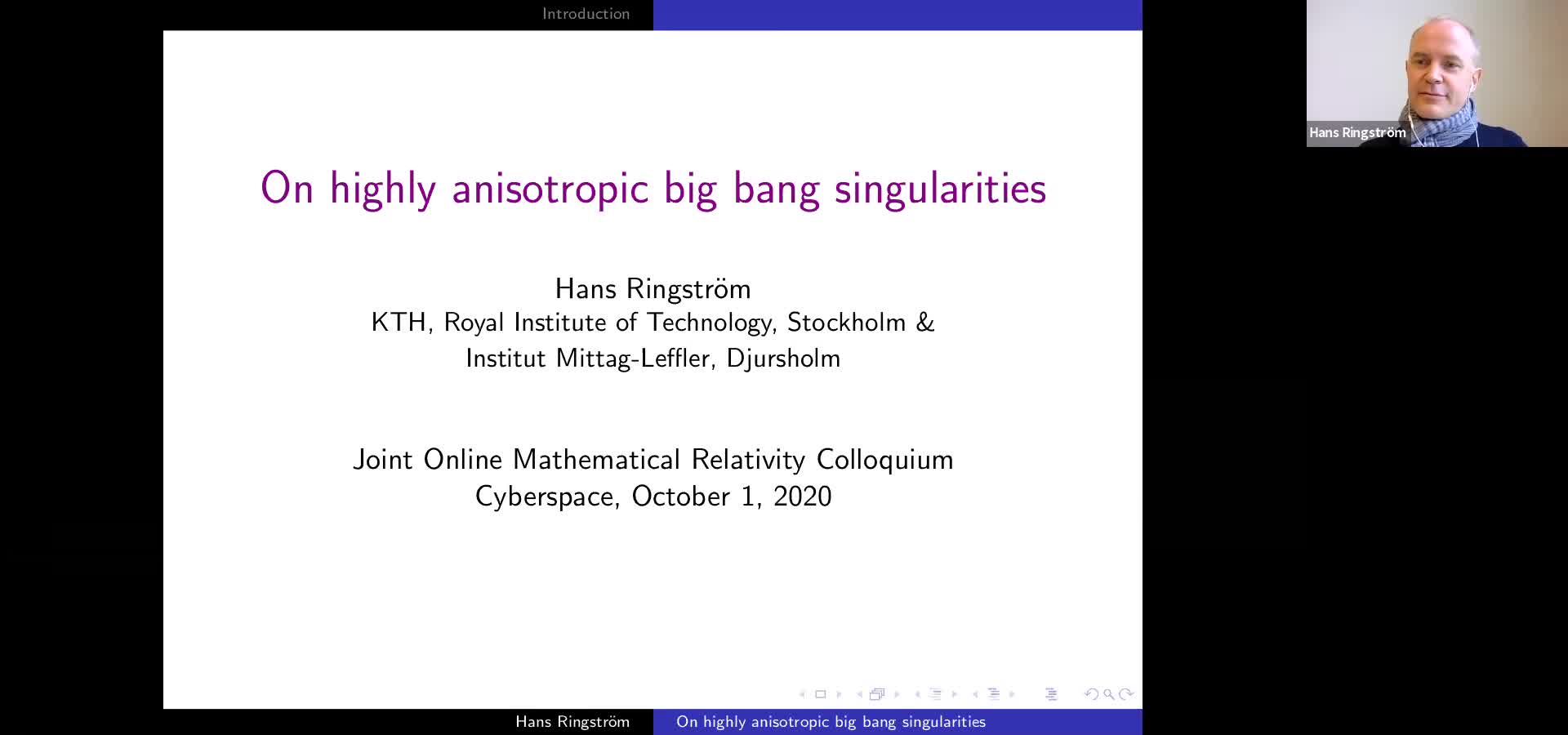 Introduction

Hans Ringström

On highly anisotropic big bang singularities

Hans Ringström
KTH, Royal Institute of Technology, Stockholm &
Institut Mittag-Leffler, Djursholm

Joint Online Mathematical Relativity Colloquium
Cyberspace, October 1, 2020

Hans Ringström On highly anisotropic big bang singularities